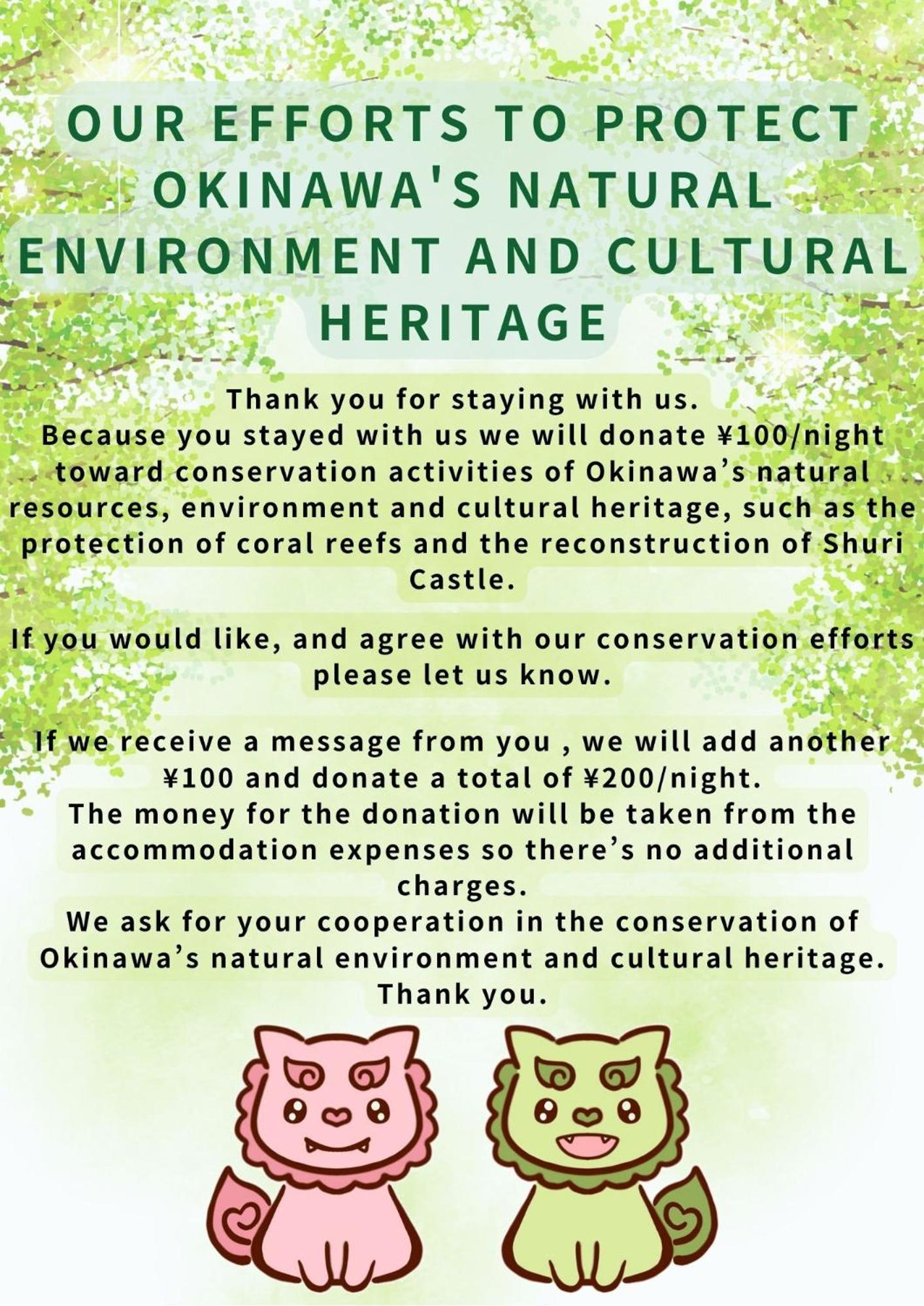 OUR EFFORTS TO PROTECT OKINAWA'S NATURAL ENVIRONMENT AND CULTURAL HERITAGE

Thank you for staying with us.
Because you stayed with us we will donate ¥100/night toward conservation activities of Okinawa’s natural resources, environment and cultural heritage, such as the protection of coral reefs and the reconstruction of Shuri Castle.

If you would like, and agree with our conservation efforts please let us know.

If we receive a message from you , we will add another ¥100 and donate a total of ¥200/night.
The money for the donation will be taken from the accommodation expenses so there’s no additional charges.
We ask for your cooperation in the conservation of Okinawa’s natural environment and cultural heritage.
Thank you.